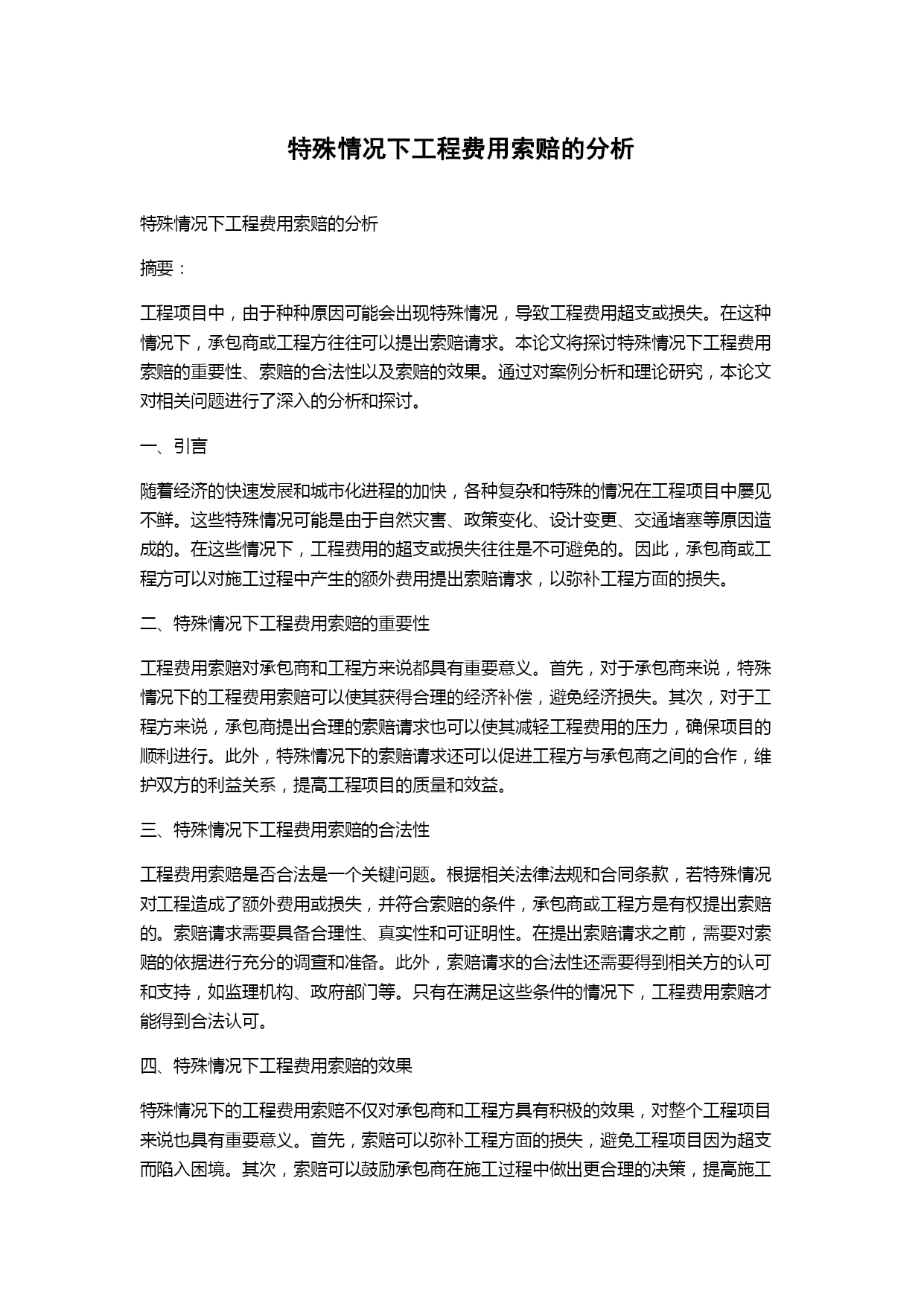 特殊情况下工程费用索赔的分析

特殊情况下工程费用索赔的分析

摘要：

工程项目中，由于种种原因可能会出现特殊情况，导致工程费用超支或损失。在这种情况下，承包商或工程方往往可以提出索赔请求。本论文将探讨特殊情况下工程费用索赔的重要性、索赔的合法性以及索赔的效果。通过对案例分析和理论研究，本论文对相关问题进行了深入的分析和探讨。

一、引言

随着经济的快速发展和城市化进程的加快，各种复杂和特殊的情况在工程项目中屡见不鲜。这些特殊情况可能是由于自然灾害、政策变化、设计变更、交通堵塞等原因造成的。在这些情况下，工程费用的超支或损失往往是不可避免的。因此，承包商或工程方可以对施工过程中产生的额外费用提出索赔请求，以弥补工程方面的损失。

二、特殊情况下工程费用索赔的重要性

工程费用索赔对承包商和工程方来说都具有重要意义。首先，对于承包商来说，特殊情况下的工程费用索赔可以使其获得合理的经济补偿，避免经济损失。其次，对于工程方来说，承包商提出合理的索赔请求也可以使其减轻工程费用的压力，确保项目的顺利进行。此外，特殊情况下的索赔请求还可以促进工程方与承包商之间的合作，维护双方的利益关系，提高工程项目的质量和效益。

三、特殊情况下工程费用索赔的合法性

工程费用索赔是否合法是一个关键问题。根据相关法律法规和合同条款，若特殊情况对工程造成了额外费用或损失，并符合索赔的条件，承包商或工程方是有权提出索赔的。索赔请求需要具备合理性、真实性和可证明性。在提出索赔请求之前，需要对索赔的依据进行充分的调查和准备。此外，索赔请求的合法性还需要得到相关方的认可和支持，如监理机构、政府部门等。只有在满足这些条件的情况下，工程费用索赔才能得到合法认可。

四、特殊情况下工程费用索赔的效果

特殊情况下的工程费用索赔不仅对承包商和工程方具有积极的效果，对整个工程项目来说也具有重要意义。首先，索赔可以弥补工程方面的损失，避免工程项目因为超支而陷入困境。其次，索赔可以鼓励承包商在施工过程中做出更合理的决策，提高施工